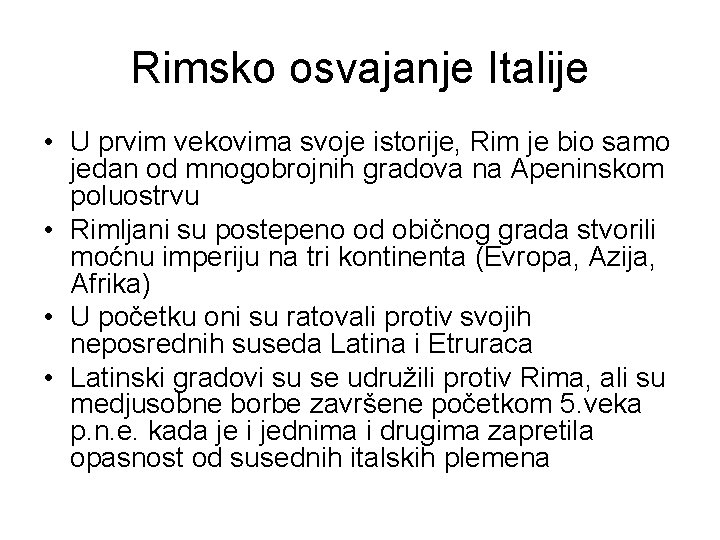 Rimsko osvajanje Italije

• U prvim vekovima svoje istorije, Rim je bio samo jedan od mnogobrojnih gradova na Apeninskom poluostrvu
• Rimljani su postepeno od običnog grada stvorili moćnu imperiju na tri kontinenta (Evropa, Azija, Afrika)
• U početku oni su ratovali protiv svojih neposrednih suseda Latina i Etruraca
• Latinski gradovi su se udružili protiv Rima, ali su medjusobne borbe završene početkom 5.veka p.n.e. kada je i jednima i drugima zapretila opasnost od susednih italskih plemena